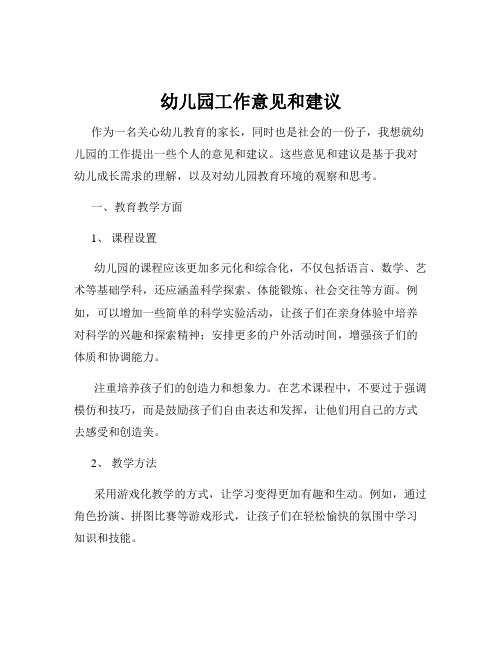 幼儿园工作意见和建议

作为一名关心幼儿教育的家长，同时也是社会的一份子，我想就幼儿园的工作提出一些个人的意见和建议。这些意见和建议是基于我对幼儿成长需求的理解，以及对幼儿园教育环境的观察和思考。

一、教育教学方面

1、课程设置

幼儿园的课程应该更加多元化和综合化，不仅包括语言、数学、艺术等基础学科，还应涵盖科学探索、体能锻炼、社会交往等方面。例如，可以增加一些简单的科学实验活动，让孩子们在亲身体验中培养对科学的兴趣和探索精神；安排更多的户外活动时间，增强孩子们的体质和协调能力。

注重培养孩子们的创造力和想象力。在艺术课程中，不要过于强调模仿和技巧，而是鼓励孩子们自由表达和发挥，让他们用自己的方式去感受和创造美。

2、教学方法

采用游戏化教学的方式，让学习变得更加有趣和生动。例如，通过角色扮演、拼图比赛等游戏形式，让孩子们在轻松愉快的氛围中学习知识和技能。